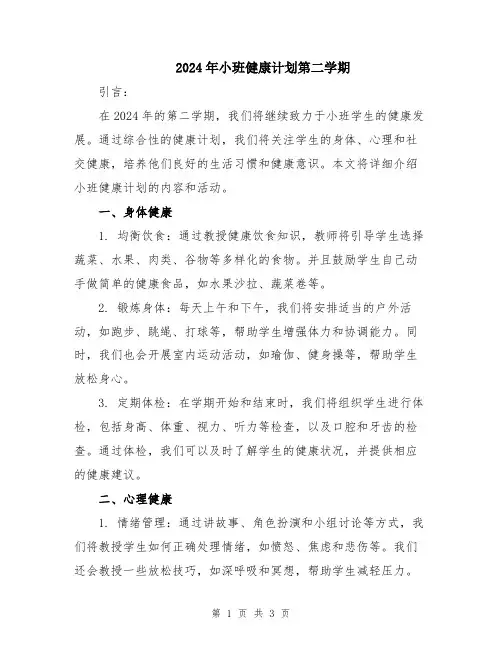 2024年小班健康计划第二学期

引言：

在2024年的第二学期，我们将继续致力于小班学生的健康发展。通过综合性的健康计划，我们将关注学生的身体、心理和社交健康，培养他们良好的生活习惯和健康意识。本文将详细介绍小班健康计划的内容和活动。

一、身体健康

1. 均衡饮食：通过教授健康饮食知识，教师将引导学生选择蔬菜、水果、肉类、谷物等多样化的食物。并且鼓励学生自己动手做简单的健康食品，如水果沙拉、蔬菜卷等。

2. 锻炼身体：每天上午和下午，我们将安排适当的户外活动，如跑步、跳绳、打球等，帮助学生增强体力和协调能力。同时，我们也会开展室内运动活动，如瑜伽、健身操等，帮助学生放松身心。

3. 定期体检：在学期开始和结束时，我们将组织学生进行体检，包括身高、体重、视力、听力等检查，以及口腔和牙齿的检查。通过体检，我们可以及时了解学生的健康状况，并提供相应的健康建议。

二、心理健康

1. 情绪管理：通过讲故事、角色扮演和小组讨论等方式，我们将教授学生如何正确处理情绪，如愤怒、焦虑和悲伤等。我们还会教授一些放松技巧，如深呼吸和冥想，帮助学生减轻压力。

第 1 页 共 3 页